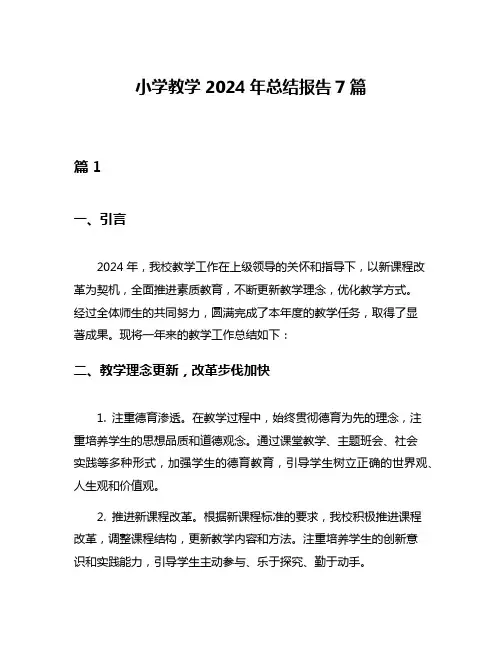 小学教学 2024 年总结报告 7 篇

篇 1

一、引言

2024 年，我校教学工作在上级领导的关怀和指导下，以新课程改革为契机，全面推进素质教育，不断更新教学理念，优化教学方式。经过全体师生的共同努力，圆满完成了本年度的教学任务，取得了显著成果。现将一年来的教学工作总结如下：

二、教学理念更新，改革步伐加快

1. 注重德育渗透。在教学过程中，始终贯彻德育为先的理念，注重培养学生的思想品质和道德观念。通过课堂教学、主题班会、社会实践等多种形式，加强学生的德育教育，引导学生树立正确的世界观、人生观和价值观。

2. 推进新课程改革。根据新课程标准的要求，我校积极推进课程改革，调整课程结构，更新教学内容和方法。注重培养学生的创新意识和实践能力，引导学生主动参与、乐于探究、勤于动手。